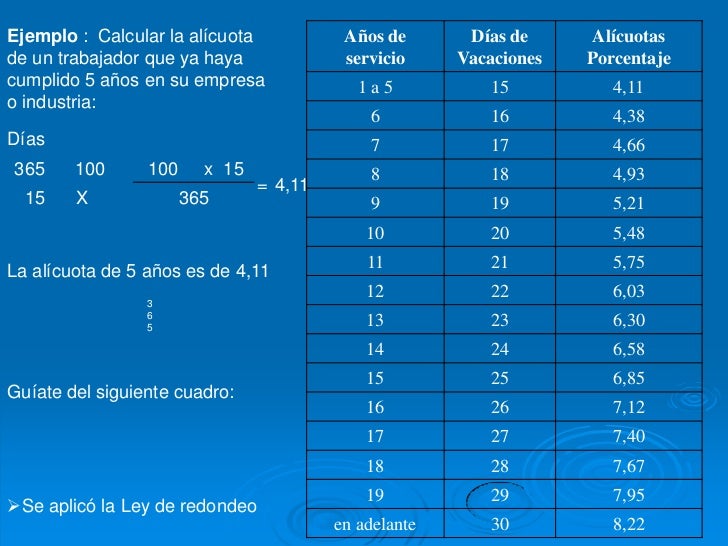 **Ejemplo** : Calcular la alícuota de un trabajador que ya haya cumplido 5 años en su empresa o industria:

Días

365 100

15 X

$\frac{100 \times 15}{365} = 4,11$

La alícuota de 5 años es de 4,11

3
6
5

Guíate del siguiente cuadro:

➢Se aplicó la Ley de redondeo

| Años de servicio | Días de Vacaciones | Alícuotas Porcentaje |
|---|---|---|
| 1 a 5 | 15 | 4,11 |
| 6 | 16 | 4,38 |
| 7 | 17 | 4,66 |
| 8 | 18 | 4,93 |
| 9 | 19 | 5,21 |
| 10 | 20 | 5,48 |
| 11 | 21 | 5,75 |
| 12 | 22 | 6,03 |
| 13 | 23 | 6,30 |
| 14 | 24 | 6,58 |
| 15 | 25 | 6,85 |
| 16 | 26 | 7,12 |
| 17 | 27 | 7,40 |
| 18 | 28 | 7,67 |
| 19 | 29 | 7,95 |
| en adelante | 30 | 8,22 |